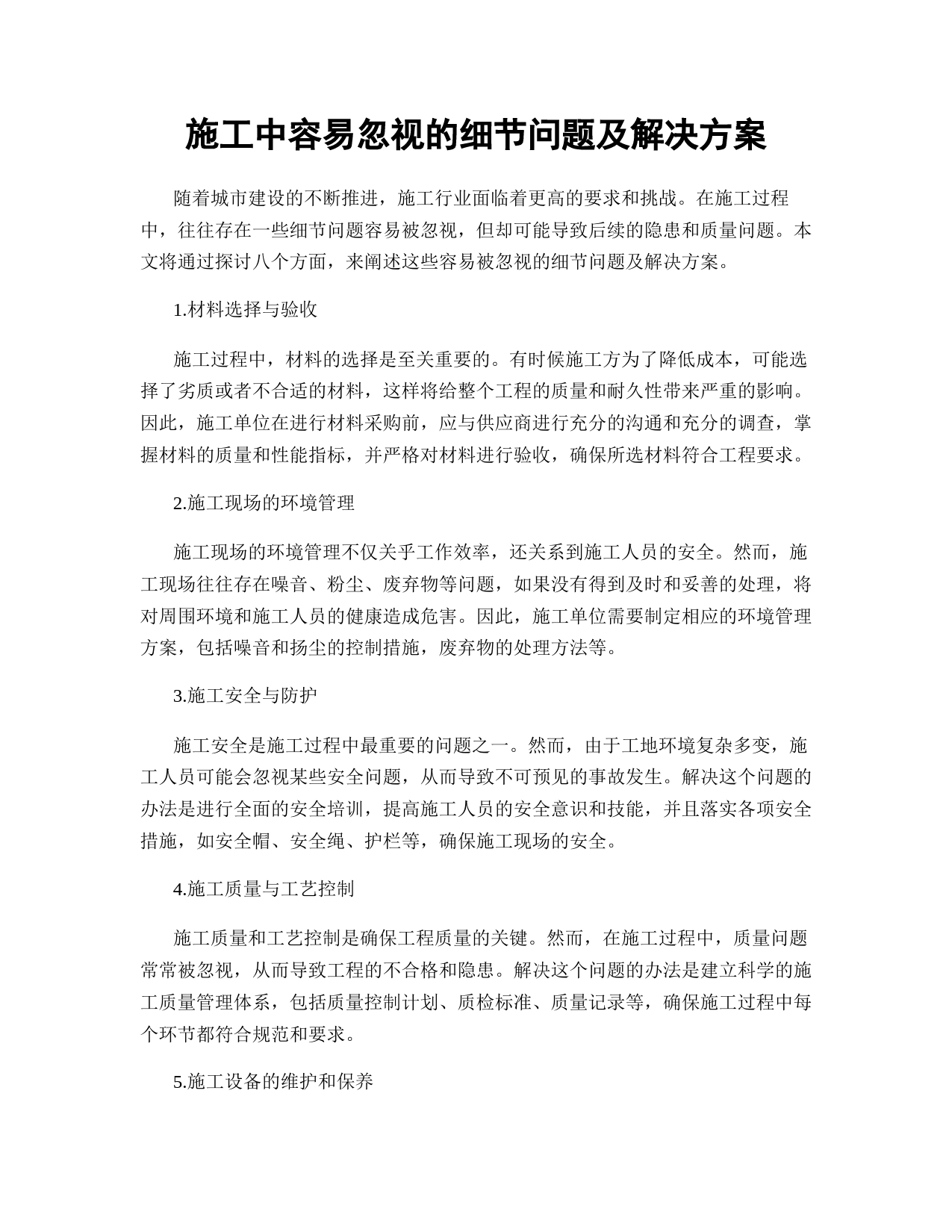 施工中容易忽视的细节问题及解决方案

随着城市建设的不断推进，施工行业面临着更高的要求和挑战。在施工过程中，往往存在一些细节问题容易被忽视，但却可能导致后续的隐患和质量问题。本文将通过探讨八个方面，来阐述这些容易被忽视的细节问题及解决方案。

1.材料选择与验收

施工过程中，材料的选择是至关重要的。有时候施工方为了降低成本，可能选择了劣质或者不合适的材料，这样将给整个工程的质量和耐久性带来严重的影响。因此，施工单位在进行材料采购前，应与供应商进行充分的沟通和充分的调查，掌握材料的质量和性能指标，并严格对材料进行验收，确保所选材料符合工程要求。

2.施工现场的环境管理

施工现场的环境管理不仅关乎工作效率，还关系到施工人员的安全。然而，施工现场往往存在噪音、粉尘、废弃物等问题，如果没有得到及时和妥善的处理，将对周围环境和施工人员的健康造成危害。因此，施工单位需要制定相应的环境管理方案，包括噪音和扬尘的控制措施，废弃物的处理方法等。

3.施工安全与防护

施工安全是施工过程中最重要的问题之一。然而，由于工地环境复杂多变，施工人员可能会忽视某些安全问题，从而导致不可预见的事故发生。解决这个问题的办法是进行全面的安全培训，提高施工人员的安全意识和技能，并且落实各项安全措施，如安全帽、安全绳、护栏等，确保施工现场的安全。

4.施工质量与工艺控制

施工质量和工艺控制是确保工程质量的关键。然而，在施工过程中，质量问题常常被忽视，从而导致工程的不合格和隐患。解决这个问题的办法是建立科学的施工质量管理体系，包括质量控制计划、质检标准、质量记录等，确保施工过程中每个环节都符合规范和要求。

5.施工设备的维护和保养